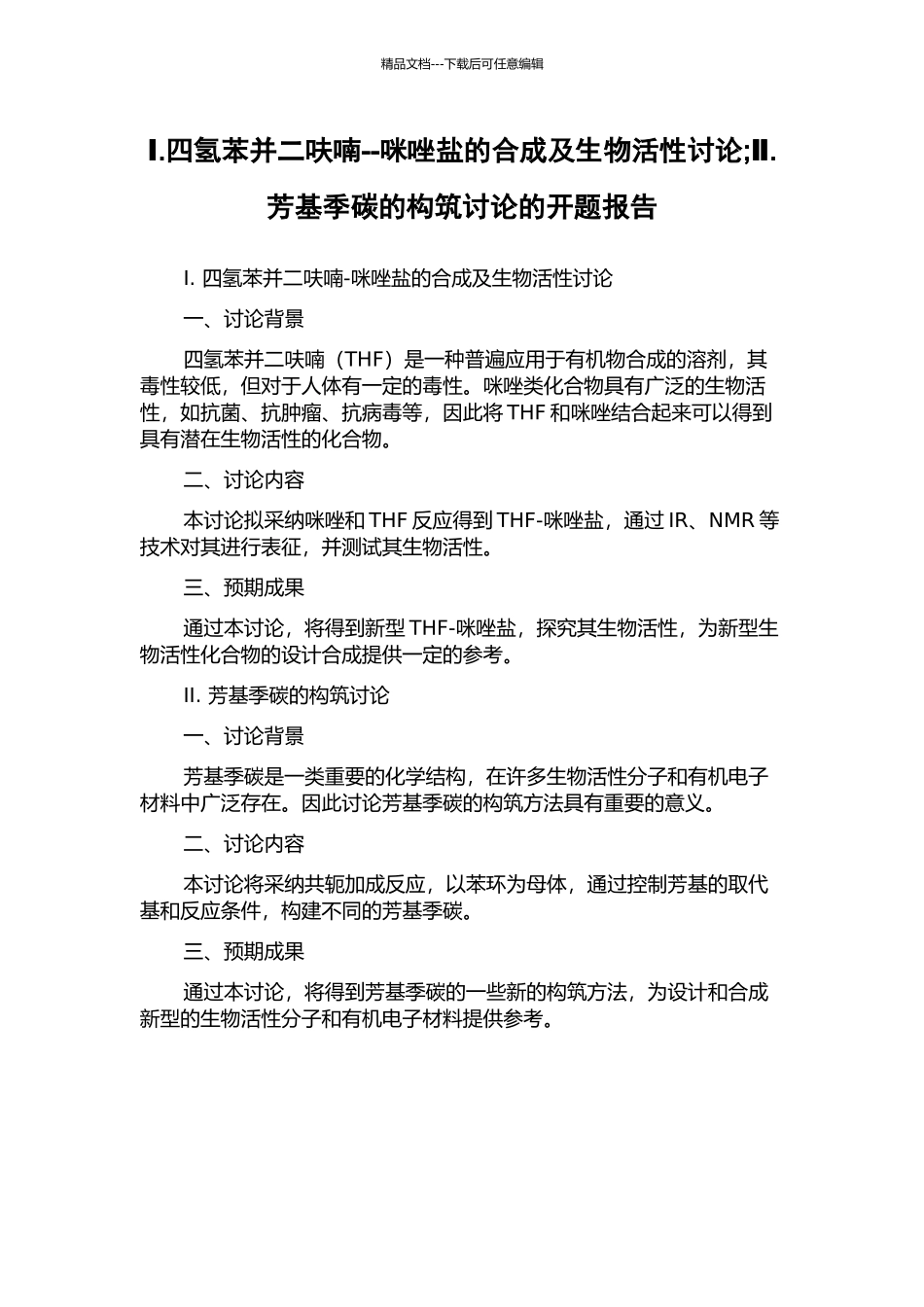 精品文档---下载后可任意编辑

I.四氢苯并二呋喃--咪唑盐的合成及生物活性讨论;II.芳基季碳的构筑讨论的开题报告

I. 四氢苯并二呋喃-咪唑盐的合成及生物活性讨论

一、讨论背景

四氢苯并二呋喃（THF）是一种普遍应用于有机物合成的溶剂，其毒性较低，但对于人体有一定的毒性。咪唑类化合物具有广泛的生物活性，如抗菌、抗肿瘤、抗病毒等，因此将 THF 和咪唑结合起来可以得到具有潜在生物活性的化合物。

二、讨论内容

本讨论拟采纳咪唑和 THF 反应得到 THF-咪唑盐，通过 IR、NMR 等技术对其进行表征，并测试其生物活性。

三、预期成果

通过本讨论，将得到新型 THF-咪唑盐，探究其生物活性，为新型生物活性化合物的设计合成提供一定的参考。

II. 芳基季碳的构筑讨论

一、讨论背景

芳基季碳是一类重要的化学结构，在许多生物活性分子和有机电子材料中广泛存在。因此讨论芳基季碳的构筑方法具有重要的意义。

二、讨论内容

本讨论将采纳共轭加成反应，以苯环为母体，通过控制芳基的取代基和反应条件，构建不同的芳基季碳。

三、预期成果

通过本讨论，将得到芳基季碳的一些新的构筑方法，为设计和合成新型的生物活性分子和有机电子材料提供参考。